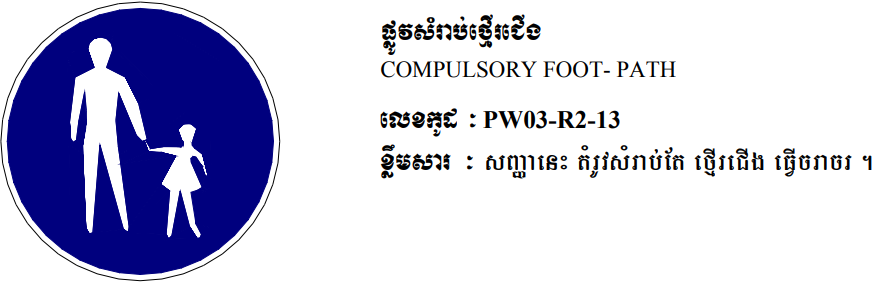 ផ្លូវសំរាប់ថ្មើរជើង
COMPULSORY FOOT- PATH
លេខកូដ : PW03-R2-13
ខ្លឹមសារ : សញ្ញានេះ តំរូវសំរាប់តែ ថ្មើរជើង ធ្វើចរាចរ ។